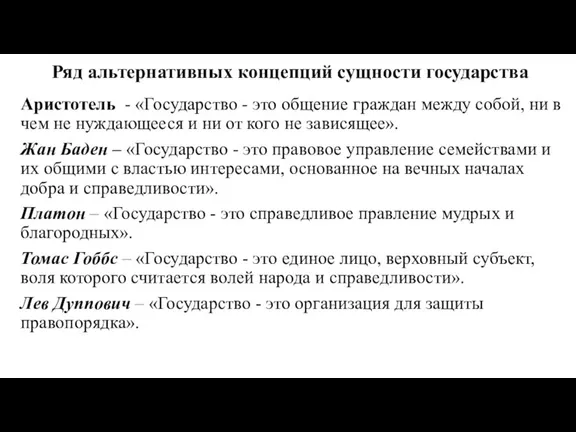 Ряд альтернативных концепций сущности государства

Аристотель - «Государство - это общение граждан между собой, ни в чем не нуждающееся и ни от кого не зависящее».

Жан Баден – «Государство - это правовое управление семействами и их общими с властью интересами, основанное на вечных началах добра и справедливости».

Платон – «Государство - это справедливое правление мудрых и благородных».

Томас Гоббс – «Государство - это единое лицо, верховный субъект, воля которого считается волей народа и справедливости».

Лев Дуппович – «Государство - это организация для защиты правопорядка».